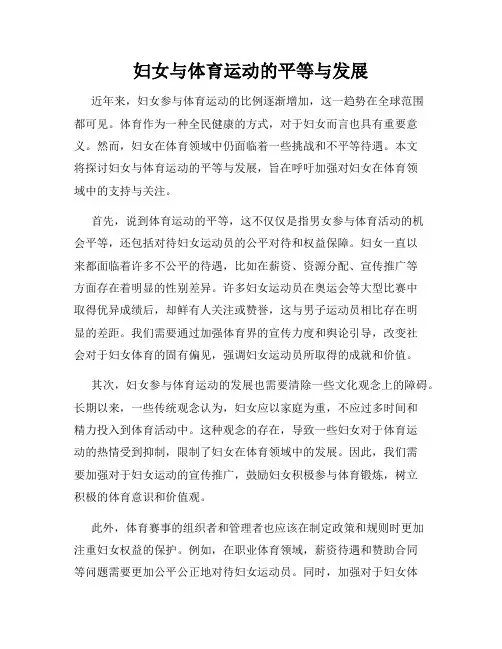 妇女与体育运动的平等与发展

近年来，妇女参与体育运动的比例逐渐增加，这一趋势在全球范围都可见。体育作为一种全民健康的方式，对于妇女而言也具有重要意义。然而，妇女在体育领域中仍面临着一些挑战和不平等待遇。本文将探讨妇女与体育运动的平等与发展，旨在呼吁加强对妇女在体育领域中的支持与关注。

首先，说到体育运动的平等，这不仅仅是指男女参与体育活动的机会平等，还包括对待妇女运动员的公平对待和权益保障。妇女一直以来都面临着许多不公平的待遇，比如在薪资、资源分配、宣传推广等方面存在着明显的性别差异。许多妇女运动员在奥运会等大型比赛中取得优异成绩后，却鲜有人关注或赞誉，这与男子运动员相比存在明显的差距。我们需要通过加强体育界的宣传力度和舆论引导，改变社会对于妇女体育的固有偏见，强调妇女运动员所取得的成就和价值。

其次，妇女参与体育运动的发展也需要清除一些文化观念上的障碍。长期以来，一些传统观念认为，妇女应以家庭为重，不应过多时间和精力投入到体育活动中。这种观念的存在，导致一些妇女对于体育运动的热情受到抑制，限制了妇女在体育领域中的发展。因此，我们需要加强对于妇女运动的宣传推广，鼓励妇女积极参与体育锻炼，树立积极的体育意识和价值观。

此外，体育赛事的组织者和管理者也应该在制定政策和规则时更加注重妇女权益的保护。例如，在职业体育领域，薪资待遇和赞助合同等问题需要更加公平公正地对待妇女运动员。同时，加强对于妇女体